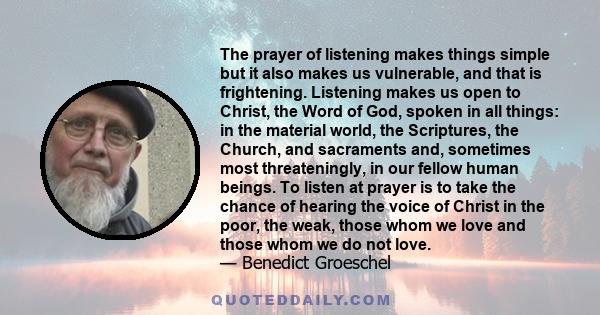 The prayer of listening makes things simple but it also makes us vulnerable, and that is frightening. Listening makes us open to Christ, the Word of God, spoken in all things: in the material world, the Scriptures, the Church, and sacraments and, sometimes most threateningly, in our fellow human beings. To listen at prayer is to take the chance of hearing the voice of Christ in the poor, the weak, those whom we love and those whom we do not love.
— Benedict Groeschel

QUOTEDDAILY.COM